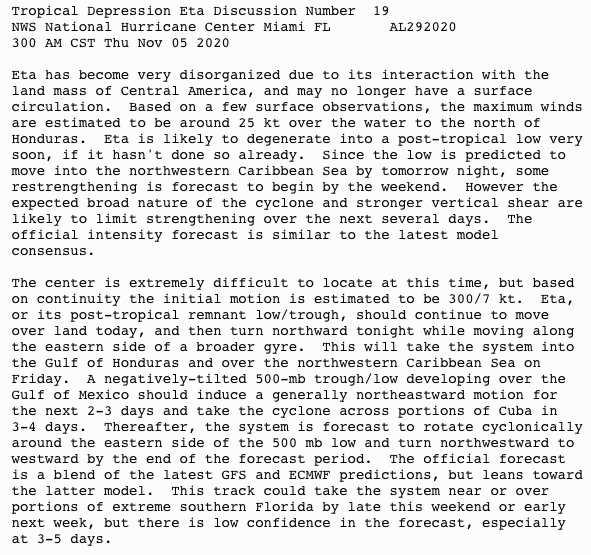 Tropical Depression Eta Discussion Number 19
NWS National Hurricane Center Miami FL AL292020
300 AM CST Thu Nov 05 2020

Eta has become very disorganized due to its interaction with the land mass of Central America, and may no longer have a surface circulation. Based on a few surface observations, the maximum winds are estimated to be around 25 kt over the water to the north of Honduras. Eta is likely to degenerate into a post-tropical low very soon, if it hasn't done so already. Since the low is predicted to move into the northwestern Caribbean Sea by tomorrow night, some restrengthening is forecast to begin by the weekend. However the expected broad nature of the cyclone and stronger vertical shear are likely to limit strengthening over the next several days. The official intensity forecast is similar to the latest model consensus.

The center is extremely difficult to locate at this time, but based on continuity the initial motion is estimated to be 300/7 kt. Eta, or its post-tropical remnant low/trough, should continue to move over land today, and then turn northward tonight while moving along the eastern side of a broader gyre. This will take the system into the Gulf of Honduras and over the northwestern Caribbean Sea on Friday. A negatively-tilted 500-mb trough/low developing over the Gulf of Mexico should induce a generally northeastward motion for the next 2-3 days and take the cyclone across portions of Cuba in 3-4 days. Thereafter, the system is forecast to rotate cyclonically around the eastern side of the 500 mb low and turn northwestward to westward by the end of the forecast period. The official forecast is a blend of the latest GFS and ECMWF predictions, but leans toward the latter model. This track could take the system near or over portions of extreme southern Florida by late this weekend or early next week, but there is low confidence in the forecast, especially at 3-5 days.